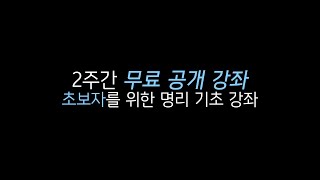 2주간 무료 공개 강좌
초보자를 위한 명리 기초 강좌